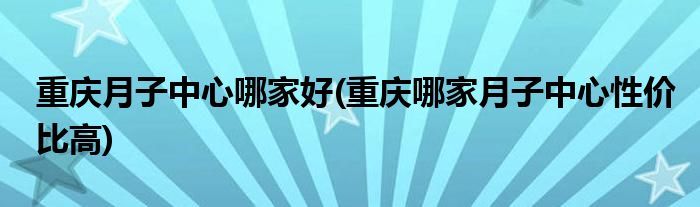 重庆月子中心哪家好(重庆哪家月子中心性价比高)